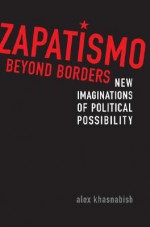 ZAPATISMO
BEYOND BORDERS
NEW IMAGINATIONS OF POLITICAL POSSIBILITY

alex khasnabish